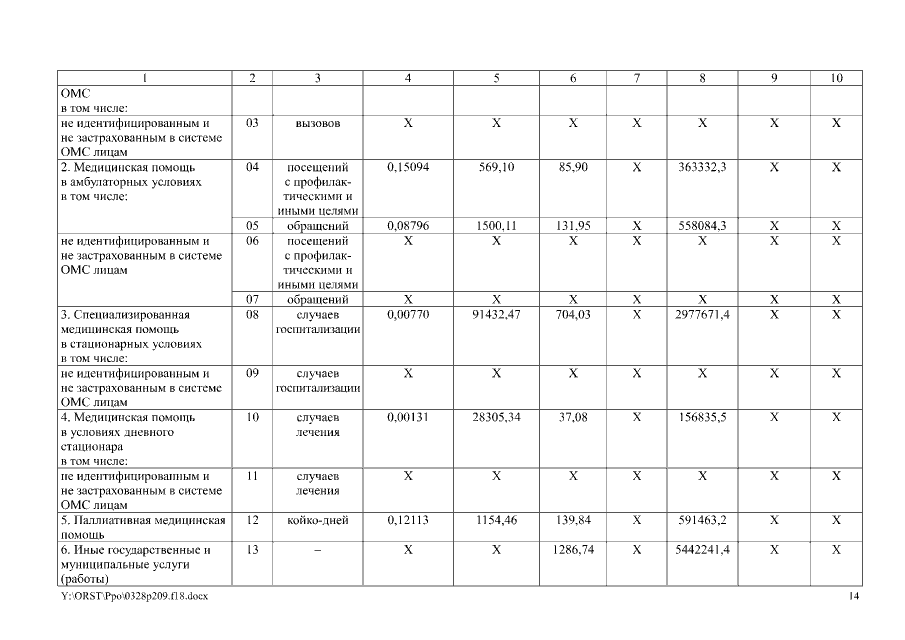 | 1 | 2 | 3 | 4 | 5 | 6 | 7 | 8 | 9 | 10 |
|---|---|---|---|---|---|---|---|---|---|
| ОМС в том числе: | | | | | | | | | |
| не идентифицированным и не застрахованным в системе ОМС лицам | 03 | вызовов | Х | Х | Х | Х | Х | Х | Х |
| 2. Медицинская помощь в амбулаторных условиях в том числе: | 04 | посещений с профилактическими и иными целями | 0,15094 | 569,10 | 85,90 | Х | 363332,3 | Х | Х |
| | 05 | обращений | 0,08796 | 1500,11 | 131,95 | Х | 558084,3 | Х | Х |
| не идентифицированным и не застрахованным в системе ОМС лицам | 06 | посещений с профилактическими и иными целями | Х | Х | Х | Х | Х | Х | Х |
| | 07 | обращений | Х | Х | Х | Х | Х | Х | Х |
| 3. Специализированная медицинская помощь в стационарных условиях в том числе: | 08 | случаев госпитализации | 0,00770 | 91432,47 | 704,03 | Х | 2977671,4 | Х | Х |
| не идентифицированным и не застрахованным в системе ОМС лицам | 09 | случаев госпитализации | Х | Х | Х | Х | Х | Х | Х |
| 4. Медицинская помощь в условиях дневного стационара в том числе: | 10 | случаев лечения | 0,00131 | 28305,34 | 37,08 | Х | 156835,5 | Х | Х |
| не идентифицированным и не застрахованным в системе ОМС лицам | 11 | случаев лечения | Х | Х | Х | Х | Х | Х | Х |
| 5. Паллиативная медицинская помощь | 12 | койко-дней | 0,12113 | 1154,46 | 139,84 | Х | 591463,2 | Х | Х |
| 6. Иные государственные и муниципальные услуги (работы) | 13 | – | Х | Х | 1286,74 | Х | 5442241,4 | Х | Х |

Y:\ORST\Ppo\0328p209.f18.docx

14